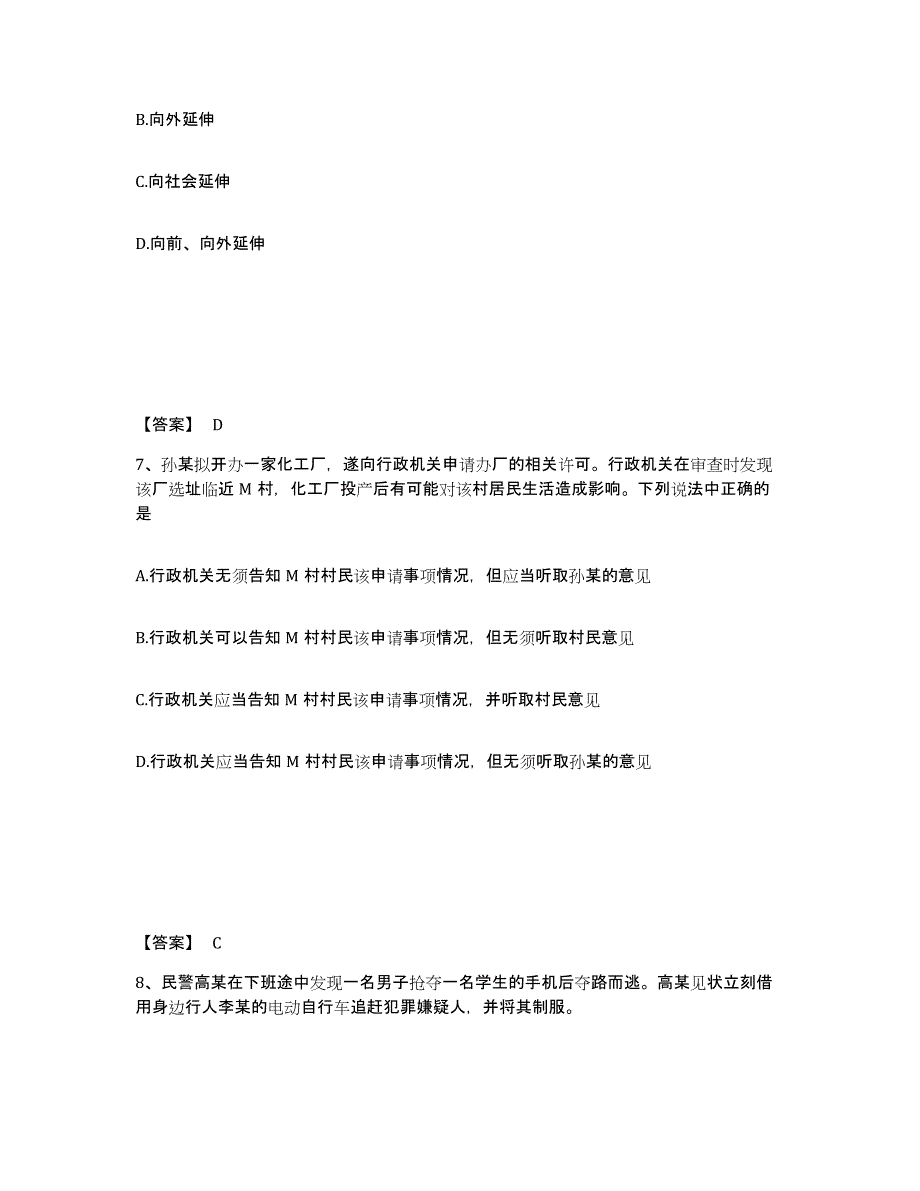 B.向外延伸

C.向社会延伸

D.向前、向外延伸

【答案】 D

7、孙某拟开办一家化工厂，遂向行政机关申请办厂的相关许可。行政机关在审查时发现该厂选址临近 M 村，化工厂投产后有可能对该村居民生活造成影响。下列说法中正确的是

A.行政机关无须告知 M 村村民该申请事项情况，但应当听取孙某的意见

B.行政机关可以告知 M 村村民该申请事项情况，但无须听取村民意见

C.行政机关应当告知 M 村村民该申请事项情况，并听取村民意见

D.行政机关应当告知 M 村村民该申请事项情况，但无须听取孙某的意见

【答案】 C

8、民警高某在下班途中发现一名男子抢夺一名学生的手机后夺路而逃。高某见状立刻借用身边行人李某的电动自行车追赶犯罪嫌疑人，并将其制服。